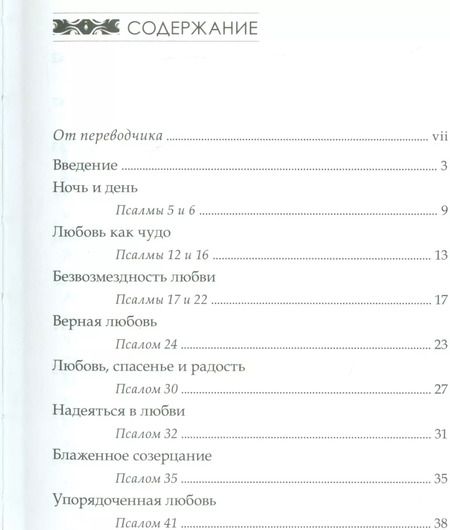 СОДЕРЖАНИЕ

От переводчика vii

Введение 3

Ночь и день

Псалмы 5 и 6 9

Любовь как чудо

Псалмы 12 и 16 13

Безвозмездность любви

Псалмы 17 и 22 17

Верная любовь

Псалом 24 23

Любовь, спасенье и радость

Псалом 30 27

Надеяться в любви

Псалом 32 31

Блаженное созерцание

Псалом 35 35

Упорядоченная любовь

Псалом 41 38